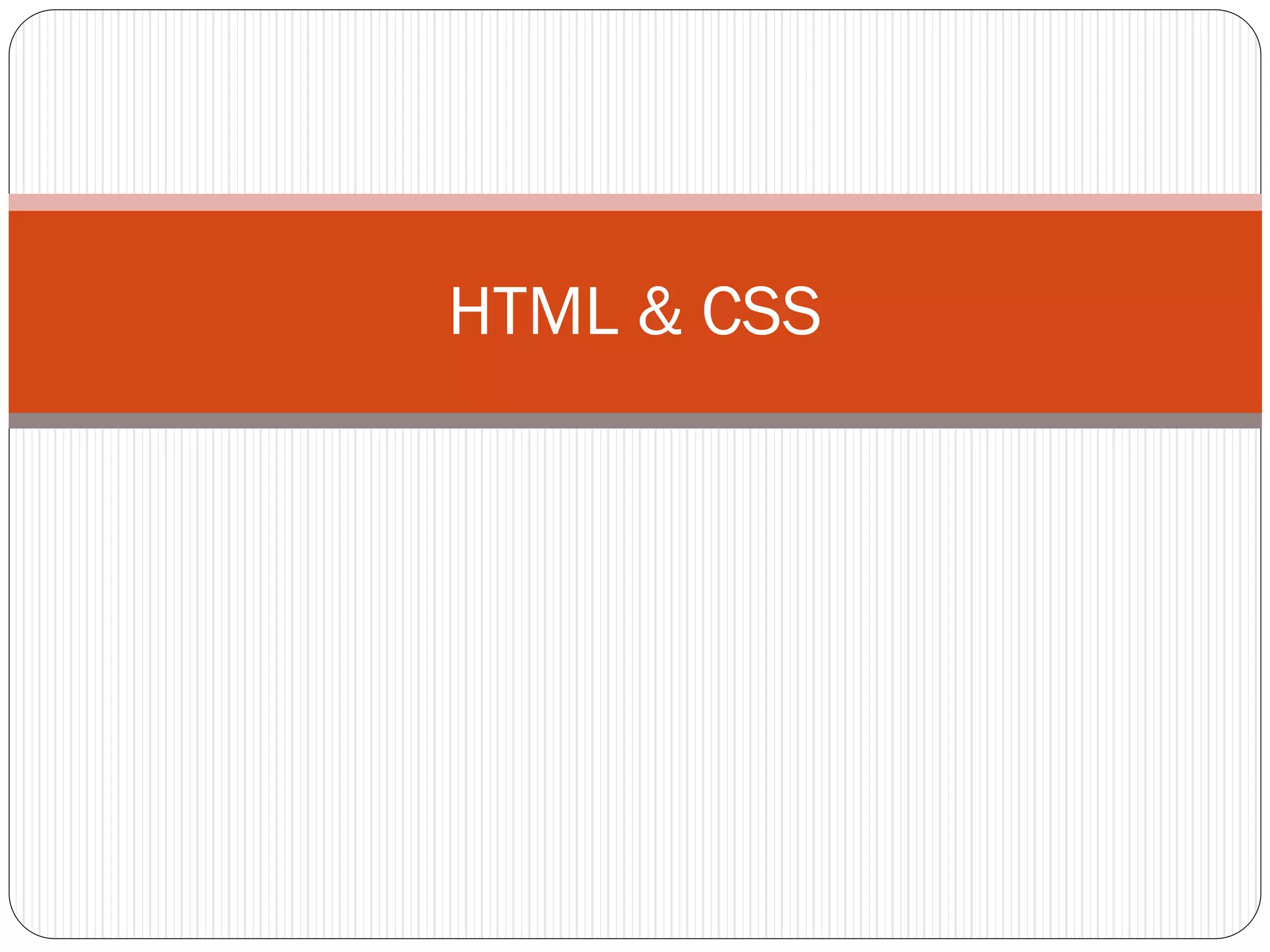 HTML & CSS